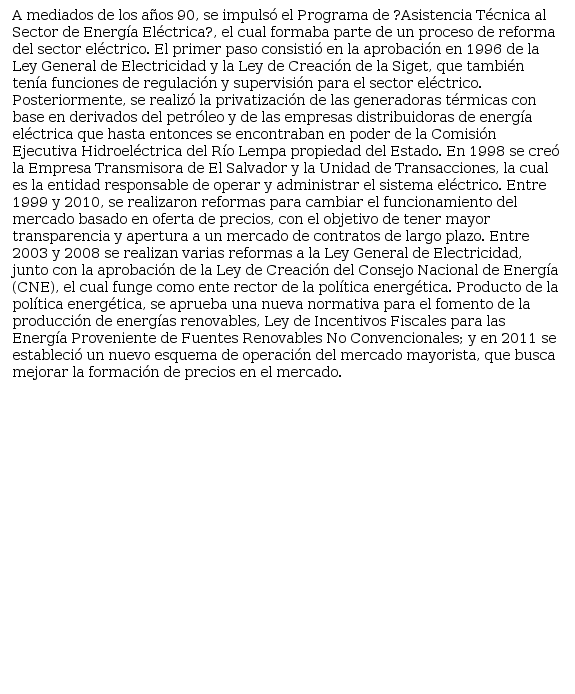 A mediados de los años 90, se impulsó el Programa de ?Asistencia Técnica al Sector de Energía Eléctrica?, el cual formaba parte de un proceso de reforma del sector eléctrico. El primer paso consistió en la aprobación en 1996 de la Ley General de Electricidad y la Ley de Creación de la Siget, que también tenía funciones de regulación y supervisión para el sector eléctrico. Posteriormente, se realizó la privatización de las generadoras térmicas con base en derivados del petróleo y de las empresas distribuidoras de energía eléctrica que hasta entonces se encontraban en poder de la Comisión Ejecutiva Hidroeléctrica del Río Lempa propiedad del Estado. En 1998 se creó la Empresa Transmisora de El Salvador y la Unidad de Transacciones, la cual es la entidad responsable de operar y administrar el sistema eléctrico. Entre 1999 y 2010, se realizaron reformas para cambiar el funcionamiento del mercado basado en oferta de precios, con el objetivo de tener mayor transparencia y apertura a un mercado de contratos de largo plazo. Entre 2003 y 2008 se realizan varias reformas a la Ley General de Electricidad, junto con la aprobación de la Ley de Creación del Consejo Nacional de Energía (CNE), el cual funge como ente rector de la política energética. Producto de la política energética, se aprueba una nueva normativa para el fomento de la producción de energías renovables, Ley de Incentivos Fiscales para las Energía Proveniente de Fuentes Renovables No Convencionales; y en 2011 se estableció un nuevo esquema de operación del mercado mayorista, que busca mejorar la formación de precios en el mercado.